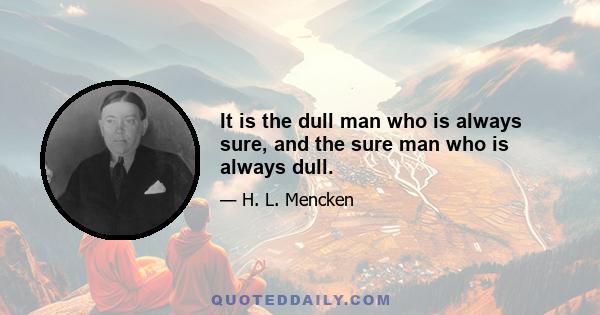 It is the dull man who is always sure, and the sure man who is always dull.

— H. L. Mencken

QUOTEDDAILY.COM